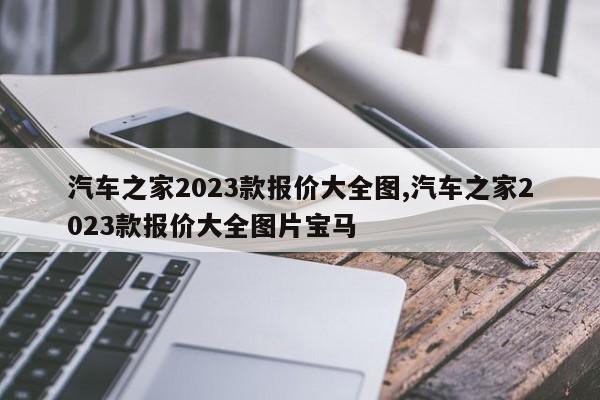 汽车之家2023款报价大全图,汽车之家2023款报价大全图片宝马